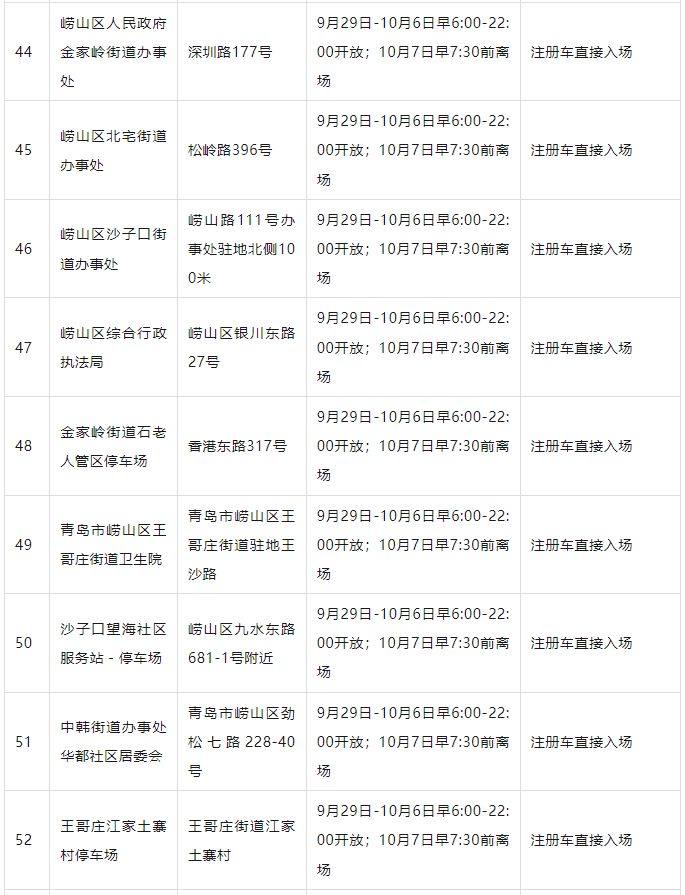 | 44 | 崂山区人民政府金家岭街道办事处 | 深圳路177号 | 9月29日-10月6日早6:00-22:00开放；10月7日早7:30前离场 | 注册车直接入场 |
|---|---|---|---|---|
| 45 | 崂山区北宅街道办事处 | 松岭路396号 | 9月29日-10月6日早6:00-22:00开放；10月7日早7:30前离场 | 注册车直接入场 |
| 46 | 崂山区沙子口街道办事处 | 崂山路111号办事处驻地北侧100米 | 9月29日-10月6日早6:00-22:00开放；10月7日早7:30前离场 | 注册车直接入场 |
| 47 | 崂山区综合行政执法局 | 崂山区银川东路27号 | 9月29日-10月6日早6:00-22:00开放；10月7日早7:30前离场 | 注册车直接入场 |
| 48 | 金家岭街道石老人管区停车场 | 香港东路317号 | 9月29日-10月6日早6:00-22:00开放；10月7日早7:30前离场 | 注册车直接入场 |
| 49 | 青岛市崂山区王哥庄街道卫生院 | 青岛市崂山区王哥庄街道驻地王沙路 | 9月29日-10月6日早6:00-22:00开放；10月7日早7:30前离场 | 注册车直接入场 |
| 50 | 沙子口望海社区服务站 - 停车场 | 崂山区九水东路681-1号附近 | 9月29日-10月6日早6:00-22:00开放；10月7日早7:30前离场 | 注册车直接入场 |
| 51 | 中韩街道办事处华都社区居委会 | 青岛市崂山区劲松七路228-40号 | 9月29日-10月6日早6:00-22:00开放；10月7日早7:30前离场 | 注册车直接入场 |
| 52 | 王哥庄江家土寨村停车场 | 王哥庄街道江家土寨村 | 9月29日-10月6日早6:00-22:00开放；10月7日早7:30前离场 | 注册车直接入场 |